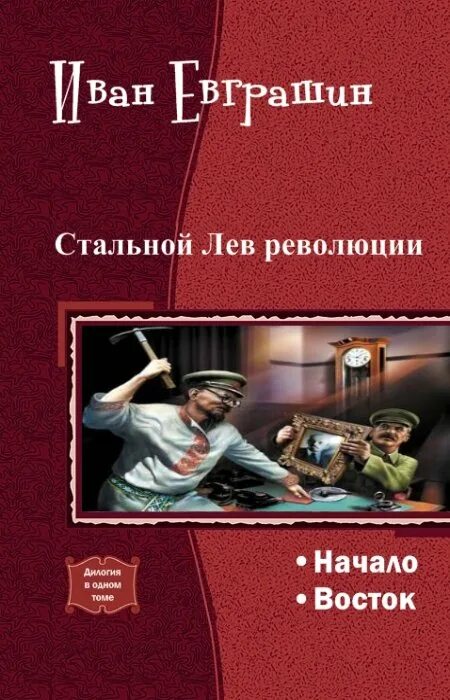 Иван Евграшин

Стальной Лев революции

Дилогия в одном томе

• Начало
• Восток